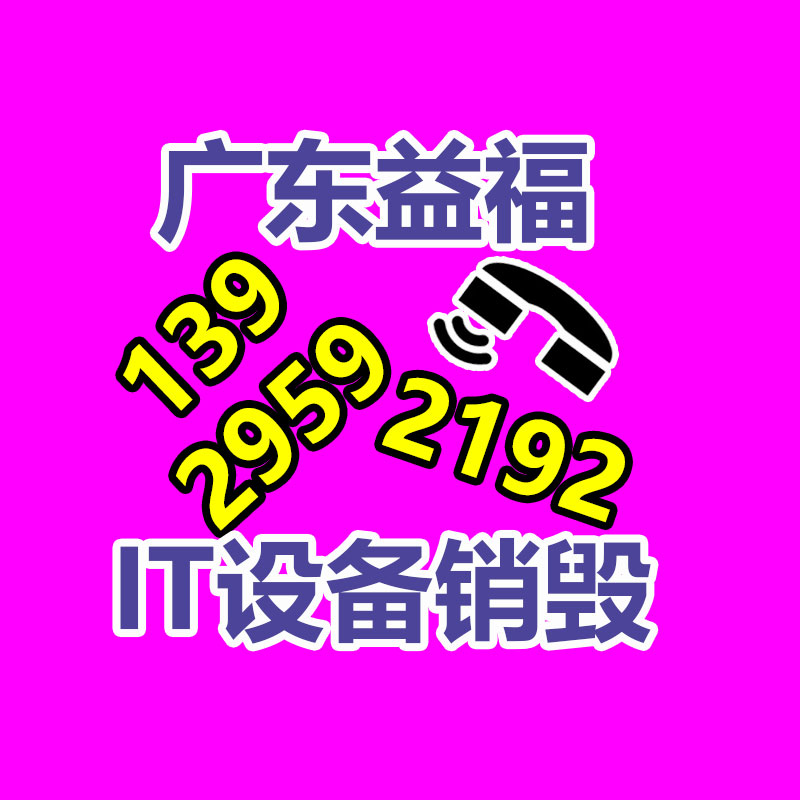 广东益福

139
2959 2192

IT设备销毁